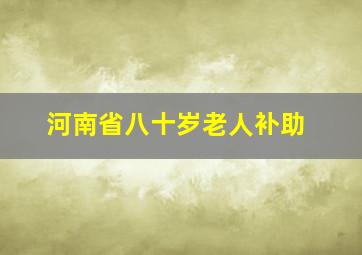 河南省八十岁老人补助